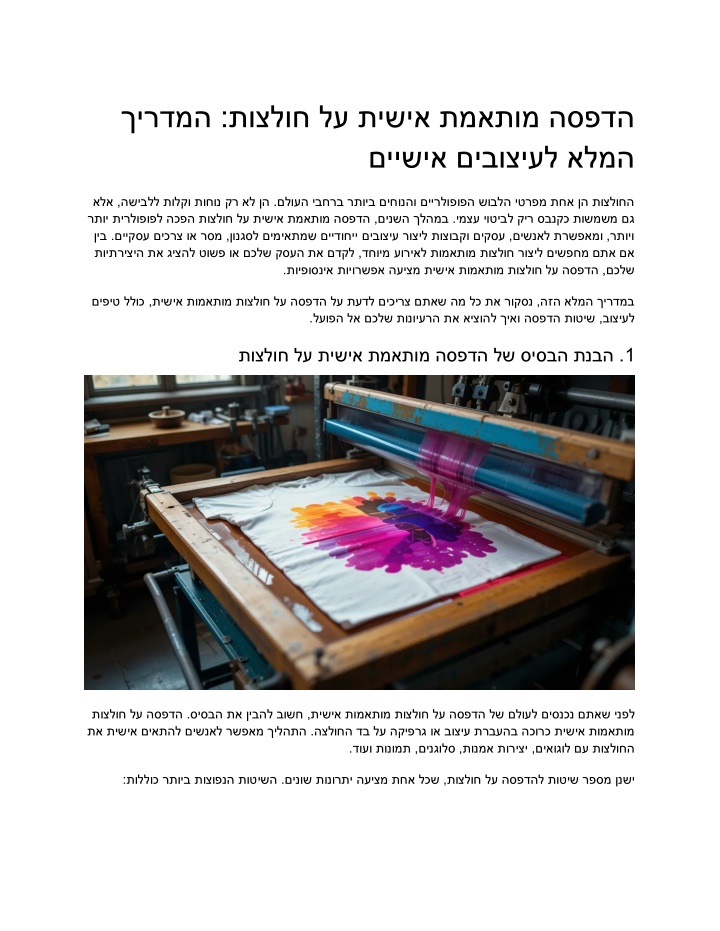 הדפסה מותאמת אישית על חולצות: המדריך המלא לעיצובים אישיים

החולצות הן אחת מפרטי הלבוש הפופולריים והנוחים ביותר ברחבי העולם. הן לא רק נוחות וקלות ללבישה, אלא גם משמשות כקנבס ריק לביטוי עצמי. במהלך השנים, הדפסה מותאמת אישית על חולצות הפכה לפופולרית יותר ויותר, ומאפשרת לאנשים, עסקים וקבוצות ליצור עיצובים ייחודיים שמתאימים לסגנון, מסר או צרכים עסקיים. בין אם אתם מחפשים ליצור חולצות מותאמות לאירוע מיוחד, לקדם את העסק שלכם או פשוט להציג את היצירתיות שלכם, הדפסה על חולצות מותאמות אישית מציעה אפשרויות אינסופיות.

במדריך המלא הזה, נסקור את כל מה שאתם צריכים לדעת על הדפסה על חולצות מותאמות אישית, כולל טיפים לעיצוב, שיטות הדפסה ואיך להוציא את הרעיונות שלכם אל הפועל.

1. הבנת הבסיס של הדפסה מותאמת אישית על חולצות

לפני שאתם נכנסים לעולם של הדפסה על חולצות מותאמות אישית, חשוב להבין את הבסיס. הדפסה על חולצות מותאמות אישית כרוכה בהעברת עיצוב או גרפיקה על בד החולצה. התהליך מאפשר לאנשים להתאים אישית את החולצות עם לוגואים, יצירות אמנות, סלוגנים, תמונות ועוד.

ישנן מספר שיטות להדפסה על חולצות, שכל אחת מציעה יתרונות שונים. השיטות הנפוצות ביותר כוללות: